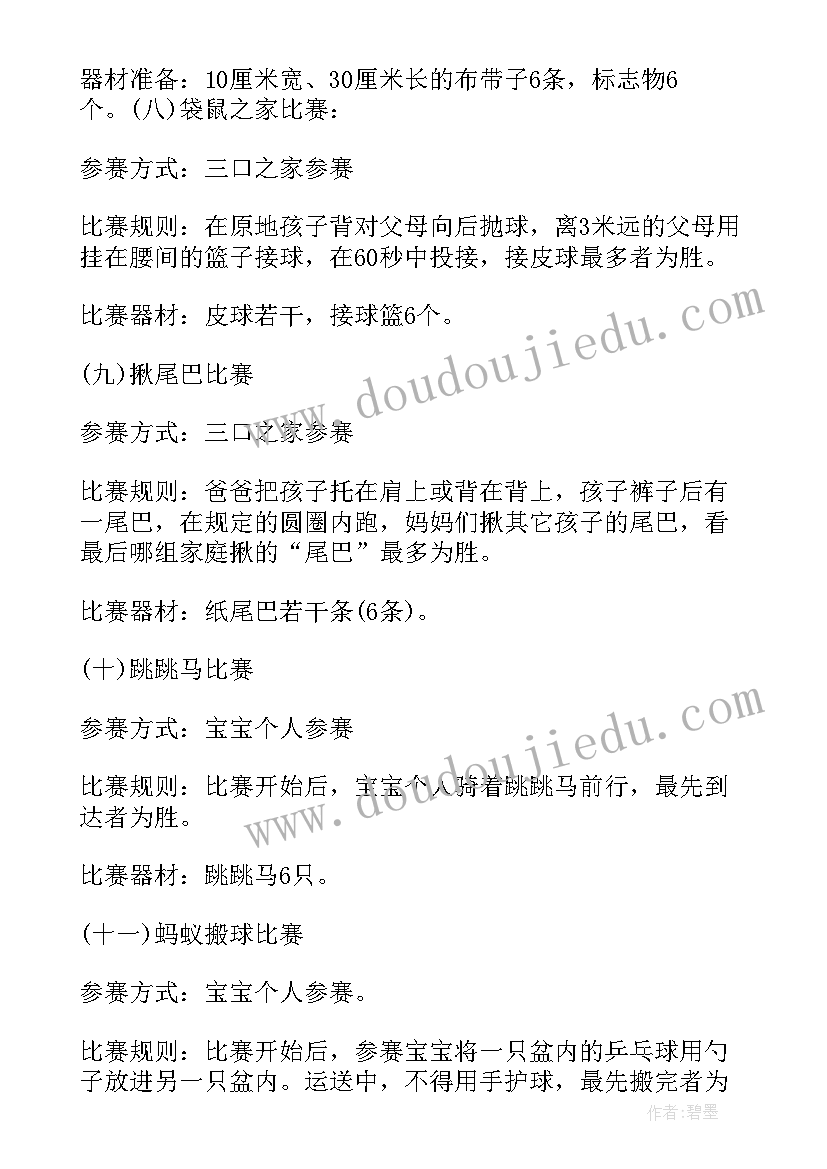 器材准备：10厘米宽、30厘米长的布带子6条，标志物6个。(八)袋鼠之家比赛：

参赛方式：三口之家参赛

比赛规则：在原地孩子背对父母向后抛球，离3米远的父母用挂在腰间的篮子接球，在60秒中投接，接皮球最多者为胜。

比赛器材：皮球若干，接球篮6个。

(九)揪尾巴比赛

参赛方式：三口之家参赛

比赛规则：爸爸把孩子托在肩上或背在背上，孩子裤子后有一尾巴，在规定的圆圈内跑，妈妈们揪其它孩子的尾巴，看最后哪组家庭揪的“尾巴”最多为胜。

比赛器材：纸尾巴若干条(6条)。

(十)跳跳马比赛

参赛方式：宝宝个人参赛

比赛规则：比赛开始后，宝宝个人骑着跳跳马前行，最先到达者为胜。

比赛器材：跳跳马6只。

(十一)蚂蚁搬球比赛

参赛方式：宝宝个人参赛。

比赛规则：比赛开始后，参赛宝宝将一只盆内的乒乓球用勺子放进另一只盆内。运送中，不得用手护球，最先搬完者为

www.doudoujiedu.com
www.doudoujiedu.com
作者：碧墨